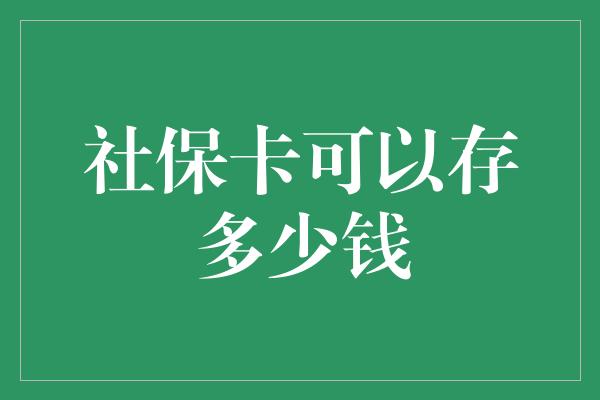 社保卡可以存多少钱